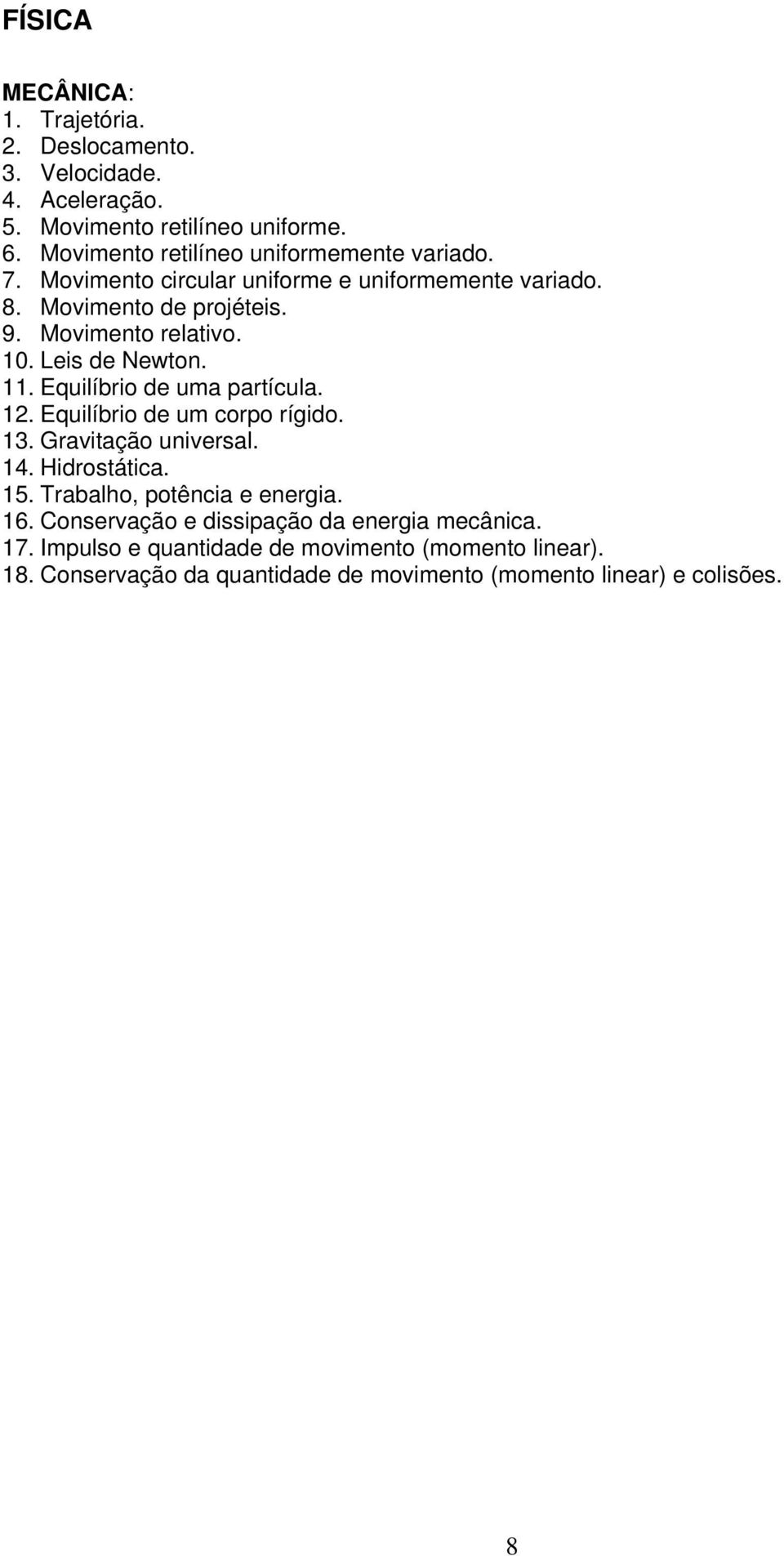 FÍSICA

MECÂNICA:
1. Trajetória.
2. Deslocamento.
3. Velocidade.
4. Aceleração.
5. Movimento retilíneo uniforme.
6. Movimento retilíneo uniformemente variado.
7. Movimento circular uniforme e uniformemente variado.
8. Movimento de projéteis.
9. Movimento relativo.
10. Leis de Newton.
11. Equilíbrio de uma partícula.
12. Equilíbrio de um corpo rígido.
13. Gravitação universal.
14. Hidrostática.
15. Trabalho, potência e energia.
16. Conservação e dissipação da energia mecânica.
17. Impulso e quantidade de movimento (momento linear).
18. Conservação da quantidade de movimento (momento linear) e colisões.

8